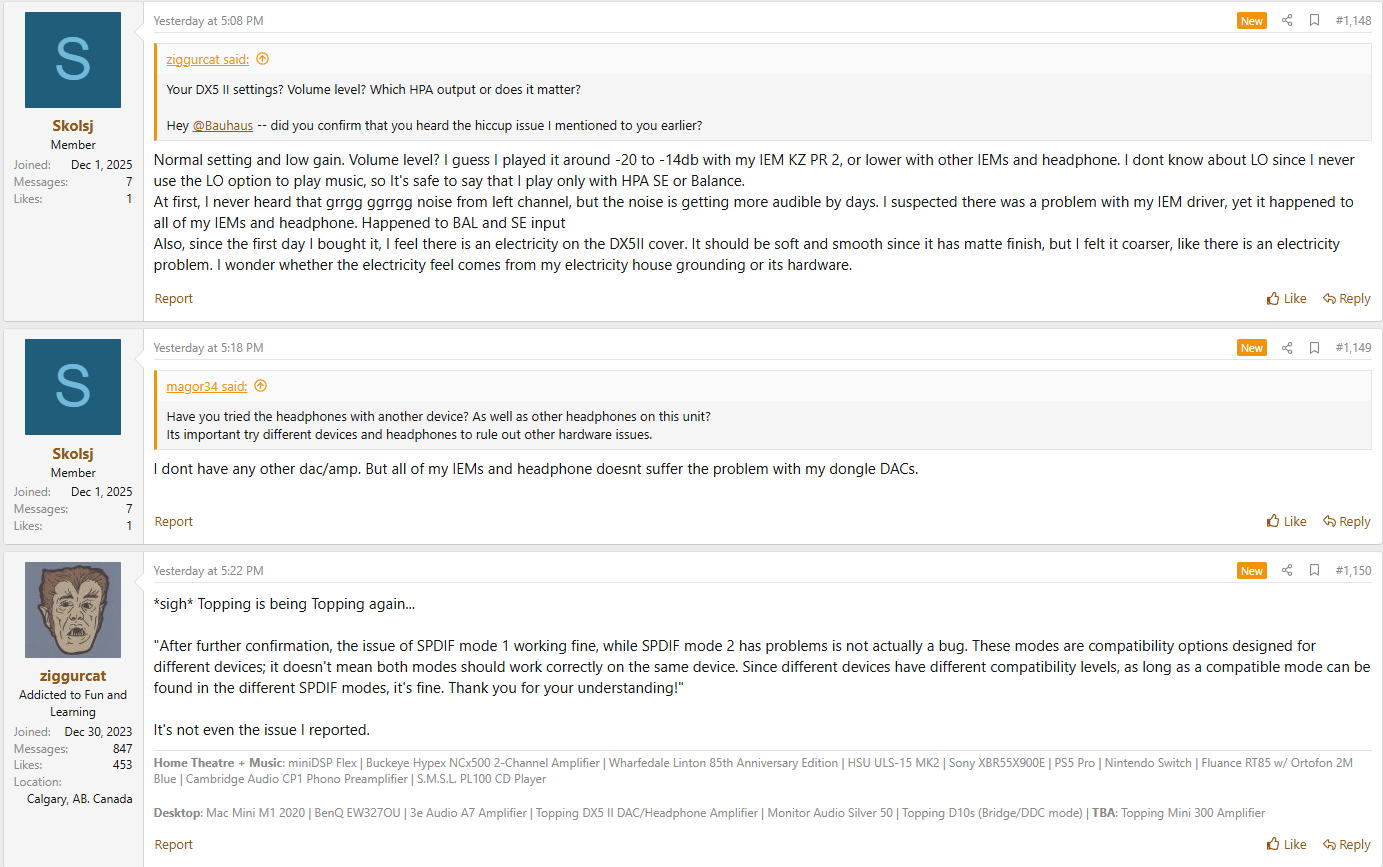 S

Skolsj
Member
Joined: Dec 1, 2025
Messages: 7
Likes: 1

Yesterday at 5:08 PM
New
#1,148

ziggurcat said:
Your DX5 II settings? Volume level? Which HPA output or does it matter?

Hey @Bauhaus -- did you confirm that you heard the hiccup issue I mentioned to you earlier?

Normal setting and low gain. Volume level? I guess I played it around -20 to -14db with my IEM KZ PR 2, or lower with other IEMs and headphone. I dont know about LO since I never use the LO option to play music, so It's safe to say that I play only with HPA SE or Balance.
At first, I never heard that grrgg ggrrgg noise from left channel, but the noise is getting more audible by days. I suspected there was a problem with my IEM driver, yet it happened to all of my IEMs and headphone. Happened to BAL and SE input
Also, since the first day I bought it, I feel there is an electricity on the DX5II cover. It should be soft and smooth since it has matte finish, but I felt it coarser, like there is an electricity problem. I wonder whether the electricity feel comes from my electricity house grounding or its hardware.

Report
Like
Reply

S

Skolsj
Member
Joined: Dec 1, 2025
Messages: 7
Likes: 1

Yesterday at 5:18 PM
New
#1,149

magor34 said:
Have you tried the headphones with another device? As well as other headphones on this unit?
Its important try different devices and headphones to rule out other hardware issues.

I dont have any other dac/amp. But all of my IEMs and headphone doesnt suffer the problem with my dongle DACs.

Report
Like
Reply

ziggurcat
Addicted to Fun and Learning
Joined: Dec 30, 2023
Messages: 847
Likes: 453
Location: Calgary, AB. Canada

Yesterday at 5:22 PM
New
#1,150

*sigh* Topping is being Topping again...

"After further confirmation, the issue of SPDIF mode 1 working fine, while SPDIF mode 2 has problems is not actually a bug. These modes are compatibility options designed for different devices; it doesn't mean both modes should work correctly on the same device. Since different devices have different compatibility levels, as long as a compatible mode can be found in the different SPDIF modes, it's fine. Thank you for your understanding!"

It's not even the issue I reported.

Home Theatre + Music: miniDSP Flex | Buckeye Hypex NCx500 2-Channel Amplifier | Wharfedale Linton 85th Anniversary Edition | HSU ULS-15 MK2 | Sony XBR55X900E | PS5 Pro | Nintendo Switch | Fluance RT85 w/ Ortofon 2M Blue | Cambridge Audio CP1 Phono Preamplifier | S.M.S.L. PL100 CD Player

Desktop: Mac Mini M1 2020 | BenQ EW327OU | 3e Audio A7 Amplifier | Topping DX5 II DAC/Headphone Amplifier | Monitor Audio Silver 50 | Topping D10s (Bridge/DDC mode) | TBA: Topping Mini 300 Amplifier

Report
Like
Reply